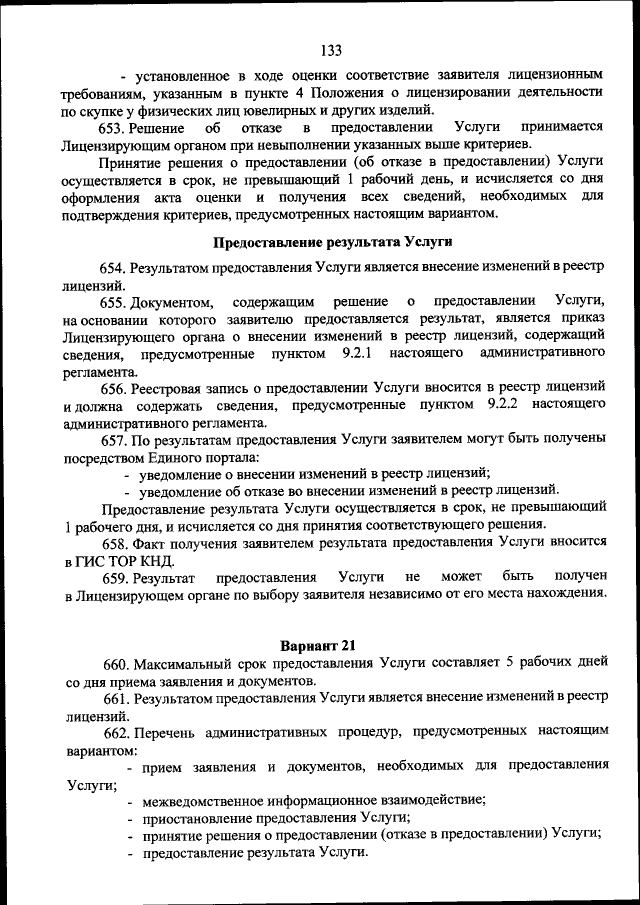 133

- установленное в ходе оценки соответствие заявителя лицензионным требованиям, указанным в пункте 4 Положения о лицензировании деятельности по скупке у физических лиц ювелирных и других изделий.

653. Решение об отказе в предоставлении Услуги принимается Лицензирующим органом при невыполнении указанных выше критериев.

Принятие решения о предоставлении (об отказе в предоставлении) Услуги осуществляется в срок, не превышающий 1 рабочий день, и исчисляется со дня оформления акта оценки и получения всех сведений, необходимых для подтверждения критериев, предусмотренных настоящим вариантом.

Предоставление результата Услуги

654. Результатом предоставления Услуги является внесение изменений в реестр лицензий.

655. Документом, содержащим решение о предоставлении Услуги, на основании которого заявителю предоставляется результат, является приказ Лицензирующего органа о внесении изменений в реестр лицензий, содержащий сведения, предусмотренные пунктом 9.2.1 настоящего административного регламента.

656. Реестровая запись о предоставлении Услуги вносится в реестр лицензий и должна содержать сведения, предусмотренные пунктом 9.2.2 настоящего административного регламента.

657. По результатам предоставления Услуги заявителем могут быть получены посредством Единого портала:

- уведомление о внесении изменений в реестр лицензий;
- уведомление об отказе во внесении изменений в реестр лицензий.

Предоставление результата Услуги осуществляется в срок, не превышающий 1 рабочего дня, и исчисляется со дня принятия соответствующего решения.

658. Факт получения заявителем результата предоставления Услуги вносится в ГИС ТОР КНД.

659. Результат предоставления Услуги не может быть получен в Лицензирующем органе по выбору заявителя независимо от его места нахождения.

Вариант 21

660. Максимальный срок предоставления Услуги составляет 5 рабочих дней со дня приема заявления и документов.

661. Результатом предоставления Услуги является внесение изменений в реестр лицензий.

662. Перечень административных процедур, предусмотренных настоящим вариантом:

- прием заявления и документов, необходимых для предоставления Услуги;
- межведомственное информационное взаимодействие;
- приостановление предоставления Услуги;
- принятие решения о предоставлении (отказе в предоставлении) Услуги;
- предоставление результата Услуги.